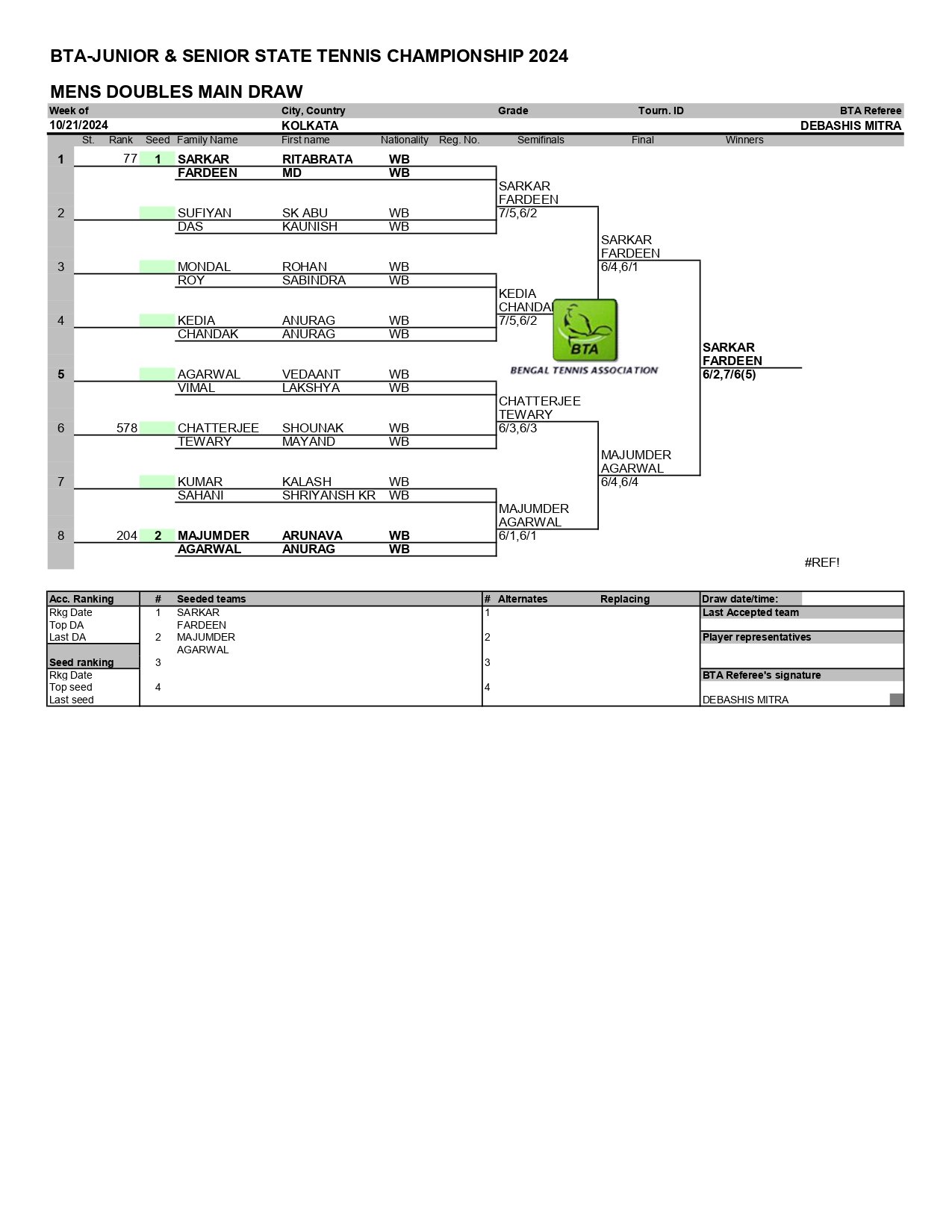 BTA-JUNIOR & SENIOR STATE TENNIS CHAMPIONSHIP 2024

MENS DOUBLES MAIN DRAW

| Week of | City, Country | Grade | Tourn. ID | BTA Referee |
|---|---|---|---|---|
| 10/21/2024 | KOLKATA | | | DEBASHIS MITRA |

| | St. | Rank | Seed | Family Name | First name | Nationality | Reg. No. |
|---|---|---|---|---|---|---|---|
| 1 | | 77 | 1 | SARKAR | RITABRATA | WB | |
| | | | | FARDEEN | MD | WB | |
| 2 | | | | SUFIYAN | SK ABU | WB | |
| | | | | DAS | KAUNISH | WB | |
| 3 | | | | MONDAL | ROHAN | WB | |
| | | | | ROY | SABINDRA | WB | |
| 4 | | | | KEDIA | ANURAG | WB | |
| | | | | CHANDAK | ANURAG | WB | |
| 5 | | | | AGARWAL | VEDAANT | WB | |
| | | | | VIMAL | LAKSHYA | WB | |
| 6 | | 578 | | CHATTERJEE | SHOUNAK | WB | |
| | | | | TEWARY | MAYAND | WB | |
| 7 | | | | KUMAR | KALASH | WB | |
| | | | | SAHANI | SHRIYANSH KR | WB | |
| 8 | | 204 | 2 | MAJUMDER | ARUNAVA | WB | |
| | | | | AGARWAL | ANURAG | WB | |

Semifinals
SARKAR
FARDEEN
7/5,6/2

KEDIA
CHANDAK
7/5,6/2

CHATTERJEE
TEWARY
6/3,6/3

MAJUMDER
AGARWAL
6/1,6/1

Final
SARKAR
FARDEEN
6/4,6/1

MAJUMDER
AGARWAL
6/4,6/4

Winners
SARKAR
FARDEEN
6/2,7/6(5)

BTA
BENGAL TENNIS ASSOCIATION

#REF!

| Acc. Ranking | # | Seeded teams | # | Alternates | Replacing | Draw date/time: |
|---|---|---|---|---|---|---|
| Rkg Date | 1 | SARKAR | 1 | | | Last Accepted team |
| Top DA | | FARDEEN | | | | |
| Last DA | 2 | MAJUMDER | 2 | | | Player representatives |
| | | AGARWAL | | | | |
| Seed ranking | 3 | | 3 | | | |
| Rkg Date | | | | | | BTA Referee's signature |
| Top seed | 4 | | 4 | | | |
| Last seed | | | | | | DEBASHIS MITRA |